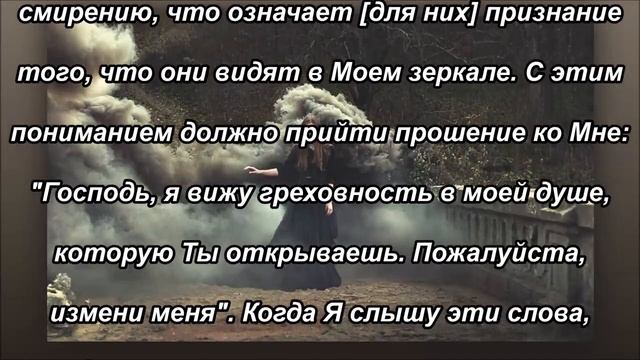 смирению, что означает [для них] признание того, что они видят в Моем зеркале. С этим пониманием должно прийти прошение ко Мне: "Господь, я вижу греховность в моей душе, которую Ты открываешь. Пожалуйста, измени меня". Когда Я слышу эти слова,